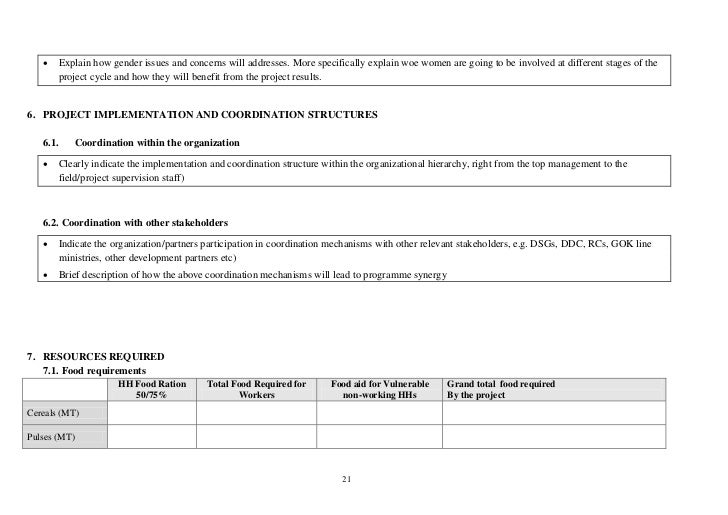 • Explain how gender issues and concerns will addresses. More specifically explain woe women are going to be involved at different stages of the project cycle and how they will benefit from the project results.

6. PROJECT IMPLEMENTATION AND COORDINATION STRUCTURES

6.1. Coordination within the organization

• Clearly indicate the implementation and coordination structure within the organizational hierarchy, right from the top management to the field/project supervision staff)

6.2. Coordination with other stakeholders

• Indicate the organization/partners participation in coordination mechanisms with other relevant stakeholders, e.g. DSGs, DDC, RCs, GOK line ministries, other development partners etc)
• Brief description of how the above coordination mechanisms will lead to programme synergy

7. RESOURCES REQUIRED

7.1. Food requirements

| | HH Food Ration 50/75% | Total Food Required for Workers | Food aid for Vulnerable non-working HHs | Grand total food required By the project |
|---|---|---|---|---|
| Cereals (MT) | | | | |
| Pulses (MT) | | | | |

21